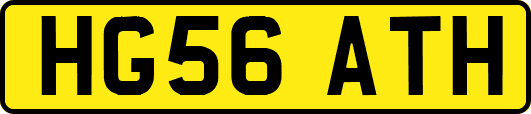 HG56 ATH